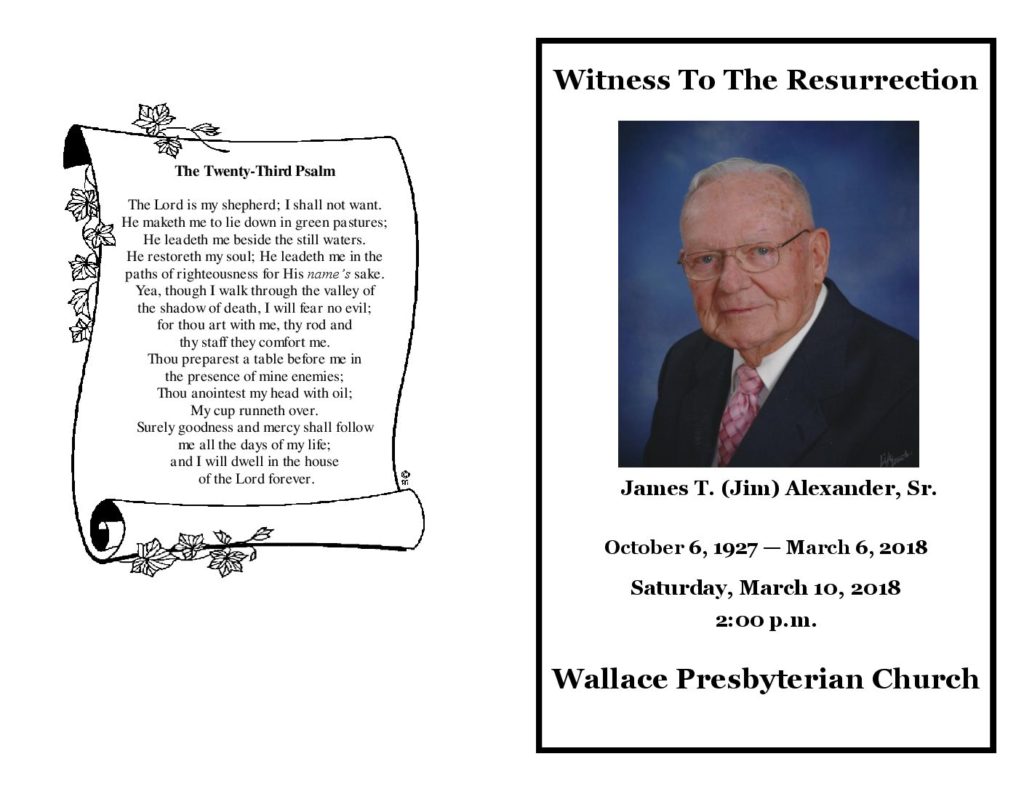 The Twenty-Third Psalm

The Lord is my shepherd; I shall not want.
He maketh me to lie down in green pastures;
He leadeth me beside the still waters.
He restoreth my soul; He leadeth me in the
paths of righteousness for His name's sake.
Yea, though I walk through the valley of
the shadow of death, I will fear no evil;
for thou art with me, thy rod and
thy staff they comfort me.
Thou preparest a table before me in
the presence of mine enemies;
Thou anointest my head with oil;
My cup runneth over.
Surely goodness and mercy shall follow
me all the days of my life;
and I will dwell in the house
of the Lord forever.

Witness To The Resurrection

James T. (Jim) Alexander, Sr.

October 6, 1927 — March 6, 2018

Saturday, March 10, 2018
2:00 p.m.

Wallace Presbyterian Church